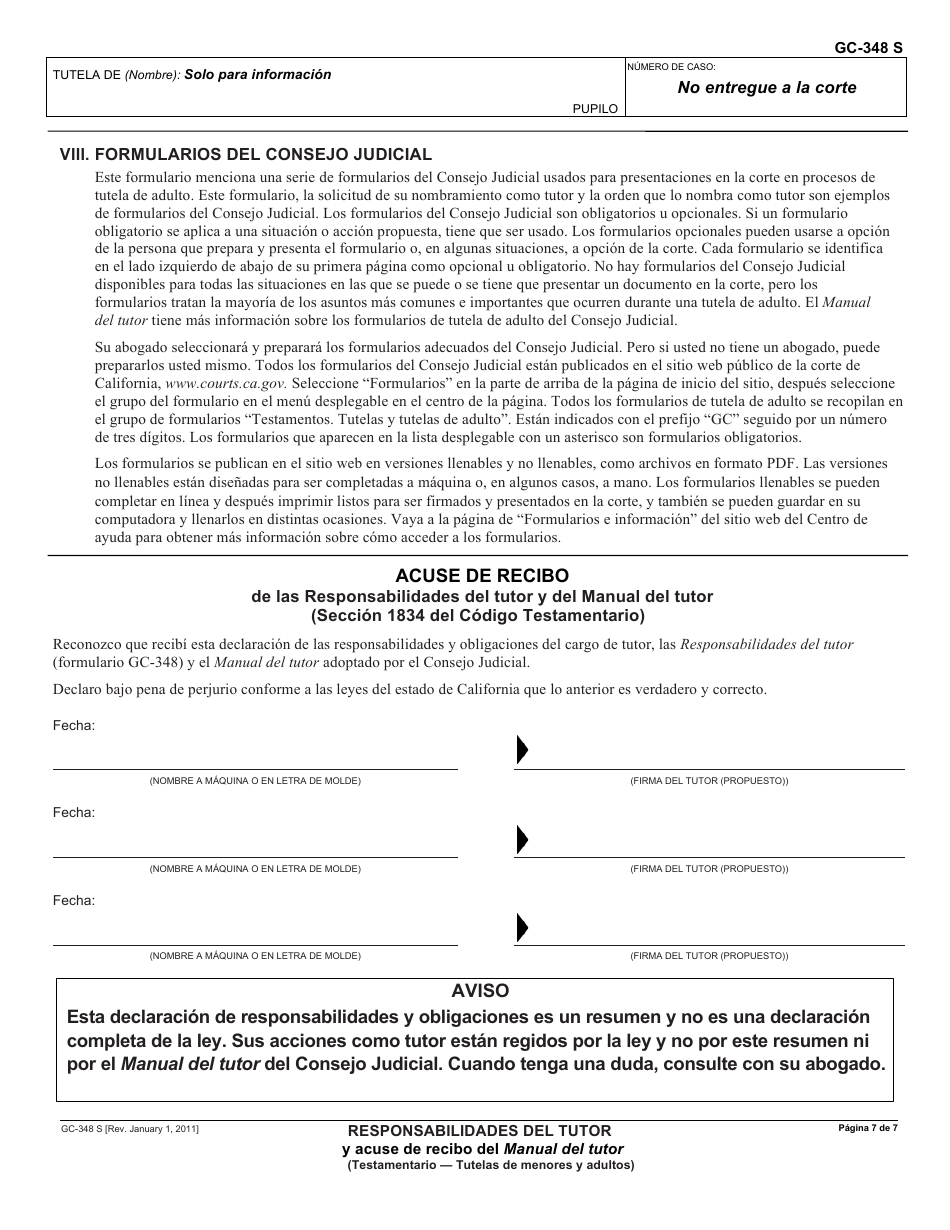 GC-348 S

TUTELA DE (Nombre): Solo para información

PUPILO

NÚMERO DE CASO:

No entregue a la corte

VIII. FORMULARIOS DEL CONSEJO JUDICIAL

Este formulario menciona una serie de formularios del Consejo Judicial usados para presentaciones en la corte en procesos de tutela de adulto. Este formulario, la solicitud de su nombramiento como tutor y la orden que lo nombra como tutor son ejemplos de formularios del Consejo Judicial. Los formularios del Consejo Judicial son obligatorios u opcionales. Si un formulario obligatorio se aplica a una situación o acción propuesta, tiene que ser usado. Los formularios opcionales pueden usarse a opción de la persona que prepara y presenta el formulario o, en algunas situaciones, a opción de la corte. Cada formulario se identifica en el lado izquierdo de abajo de su primera página como opcional u obligatorio. No hay formularios del Consejo Judicial disponibles para todas las situaciones en las que se puede o se tiene que presentar un documento en la corte, pero los formularios tratan la mayoría de los asuntos más comunes e importantes que ocurren durante una tutela de adulto. El Manual del tutor tiene más información sobre los formularios de tutela de adulto del Consejo Judicial.

Su abogado seleccionará y preparará los formularios adecuados del Consejo Judicial. Pero si usted no tiene un abogado, puede prepararlos usted mismo. Todos los formularios del Consejo Judicial están publicados en el sitio web público de la corte de California, www.courts.ca.gov. Seleccione “Formularios” en la parte de arriba de la página de inicio del sitio, después seleccione el grupo del formulario en el menú desplegable en el centro de la página. Todos los formularios de tutela de adulto se recopilan en el grupo de formularios “Testamentos. Tutelas y tutelas de adulto”. Están indicados con el prefijo “GC” seguido por un número de tres dígitos. Los formularios que aparecen en la lista desplegable con un asterisco son formularios obligatorios.

Los formularios se publican en el sitio web en versiones llenables y no llenables, como archivos en formato PDF. Las versiones no llenables están diseñadas para ser completadas a máquina o, en algunos casos, a mano. Los formularios llenables se pueden completar en línea y después imprimir listos para ser firmados y presentados en la corte, y también se pueden guardar en su computadora y llenarlos en distintas ocasiones. Vaya a la página de “Formularios e información” del sitio web del Centro de ayuda para obtener más información sobre cómo acceder a los formularios.

ACUSE DE RECIBO
de las Responsabilidades del tutor y del Manual del tutor
(Sección 1834 del Código Testamentario)

Reconozco que recibí esta declaración de las responsabilidades y obligaciones del cargo de tutor, las Responsabilidades del tutor (formulario GC-348) y el Manual del tutor adoptado por el Consejo Judicial.

Declaro bajo pena de perjurio conforme a las leyes del estado de California que lo anterior es verdadero y correcto.

Fecha:

(NOMBRE A MÁQUINA O EN LETRA DE MOLDE) (FIRMA DEL TUTOR (PROPUESTO))

Fecha:

(NOMBRE A MÁQUINA O EN LETRA DE MOLDE) (FIRMA DEL TUTOR (PROPUESTO))

Fecha:

(NOMBRE A MÁQUINA O EN LETRA DE MOLDE) (FIRMA DEL TUTOR (PROPUESTO))

AVISO
Esta declaración de responsabilidades y obligaciones es un resumen y no es una declaración completa de la ley. Sus acciones como tutor están regidos por la ley y no por este resumen ni por el Manual del tutor del Consejo Judicial. Cuando tenga una duda, consulte con su abogado.

GC-348 S [Rev. January 1, 2011]

RESPONSABILIDADES DEL TUTOR
y acuse de recibo del Manual del tutor
(Testamentario — Tutelas de menores y adultos)

Página 7 de 7